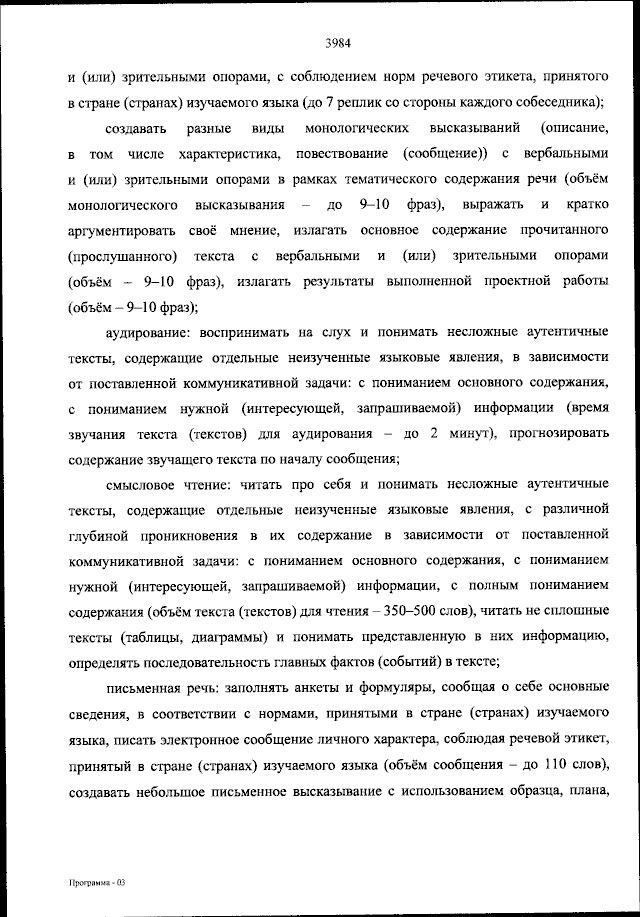 3984

и (или) зрительными опорами, с соблюдением норм речевого этикета, принятого в стране (странах) изучаемого языка (до 7 реплик со стороны каждого собеседника);

создавать разные виды монологических высказываний (описание, в том числе характеристика, повествование (сообщение)) с вербальными и (или) зрительными опорами в рамках тематического содержания речи (объём монологического высказывания – до 9–10 фраз), выражать и кратко аргументировать своё мнение, излагать основное содержание прочитанного (прослушанного) текста с вербальными и (или) зрительными опорами (объём – 9–10 фраз), излагать результаты выполненной проектной работы (объём – 9–10 фраз);

аудирование: воспринимать на слух и понимать несложные аутентичные тексты, содержащие отдельные неизученные языковые явления, в зависимости от поставленной коммуникативной задачи: с пониманием основного содержания, с пониманием нужной (интересующей, запрашиваемой) информации (время звучания текста (текстов) для аудирования – до 2 минут), прогнозировать содержание звучащего текста по началу сообщения;

смысловое чтение: читать про себя и понимать несложные аутентичные тексты, содержащие отдельные неизученные языковые явления, с различной глубиной проникновения в их содержание в зависимости от поставленной коммуникативной задачи: с пониманием основного содержания, с пониманием нужной (интересующей, запрашиваемой) информации, с полным пониманием содержания (объём текста (текстов) для чтения – 350–500 слов), читать не сплошные тексты (таблицы, диаграммы) и понимать представленную в них информацию, определять последовательность главных фактов (событий) в тексте;

письменная речь: заполнять анкеты и формуляры, сообщая о себе основные сведения, в соответствии с нормами, принятыми в стране (странах) изучаемого языка, писать электронное сообщение личного характера, соблюдая речевой этикет, принятый в стране (странах) изучаемого языка (объём сообщения – до 110 слов), создавать небольшое письменное высказывание с использованием образца, плана,

Программа - 03